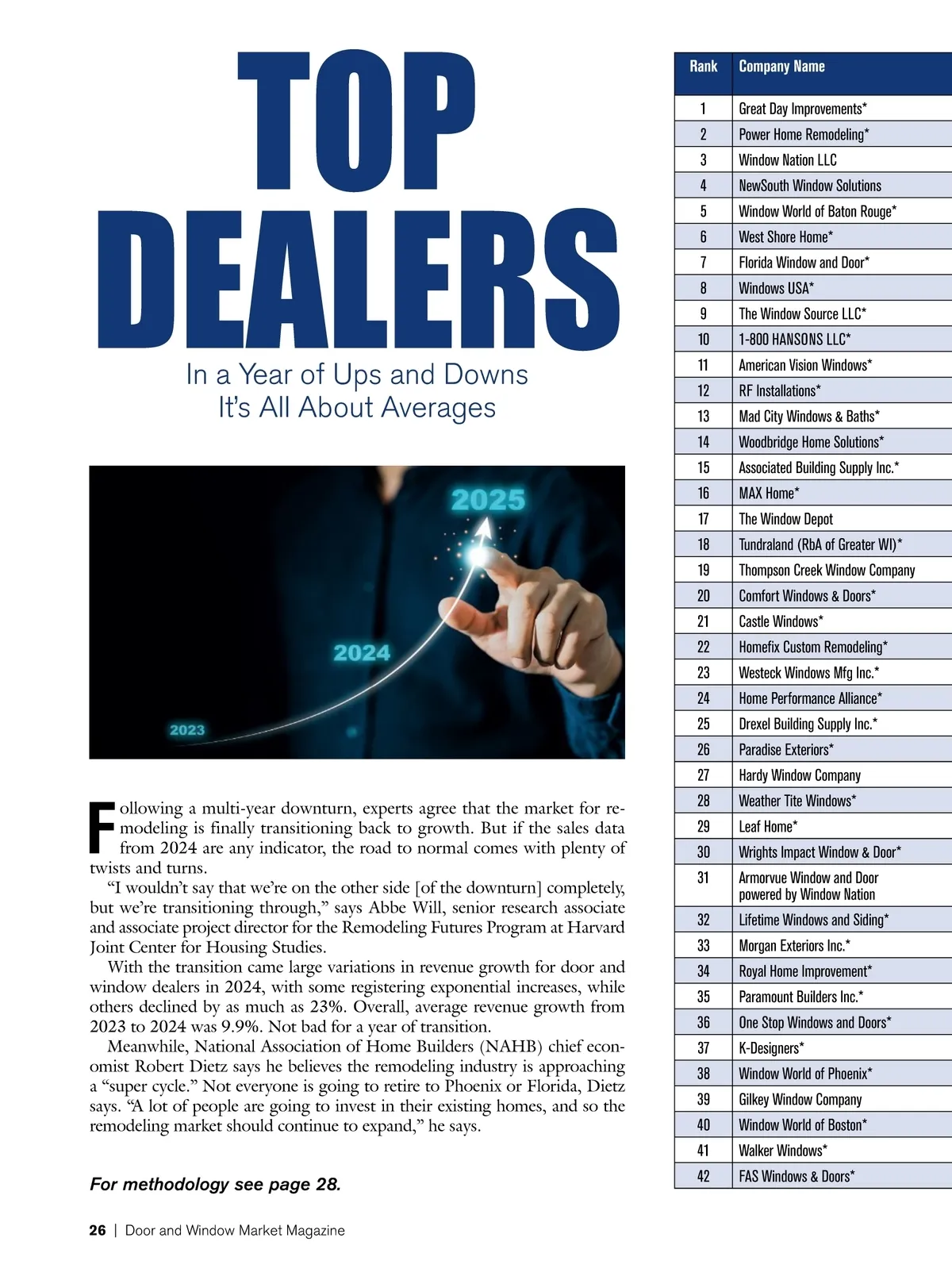 TOP DEALERS

In a Year of Ups and Downs It's All About Averages

2025

2024

2023

Following a multi-year downturn, experts agree that the market for remodeling is finally transitioning back to growth. But if the sales data from 2024 are any indicator, the road to normal comes with plenty of twists and turns.

"I wouldn't say that we're on the other side [of the downturn] completely, but we're transitioning through," says Abbe Will, senior research associate and associate project director for the Remodeling Futures Program at Harvard Joint Center for Housing Studies.

With the transition came large variations in revenue growth for door and window dealers in 2024, with some registering exponential increases, while others declined by as much as 23%. Overall, average revenue growth from 2023 to 2024 was 9.9%. Not bad for a year of transition.

Meanwhile, National Association of Home Builders (NAHB) chief economist Robert Dietz says he believes the remodeling industry is approaching a "super cycle." Not everyone is going to retire to Phoenix or Florida, Dietz says. "A lot of people are going to invest in their existing homes, and so the remodeling market should continue to expand," he says.

For methodology see page 28.

| Rank | Company Name |
|---|---|
| 1 | Great Day Improvements* |
| 2 | Power Home Remodeling* |
| 3 | Window Nation LLC |
| 4 | NewSouth Window Solutions |
| 5 | Window World of Baton Rouge* |
| 6 | West Shore Home* |
| 7 | Florida Window and Door* |
| 8 | Windows USA* |
| 9 | The Window Source LLC* |
| 10 | 1-800 HANSONS LLC* |
| 11 | American Vision Windows* |
| 12 | RF Installations* |
| 13 | Mad City Windows & Baths* |
| 14 | Woodbridge Home Solutions* |
| 15 | Associated Building Supply Inc.* |
| 16 | MAX Home* |
| 17 | The Window Depot |
| 18 | Tundraland (RbA of Greater WI)* |
| 19 | Thompson Creek Window Company |
| 20 | Comfort Windows & Doors* |
| 21 | Castle Windows* |
| 22 | Homefix Custom Remodeling* |
| 23 | Westeck Windows Mfg Inc.* |
| 24 | Home Performance Alliance* |
| 25 | Drexel Building Supply Inc.* |
| 26 | Paradise Exteriors* |
| 27 | Hardy Window Company |
| 28 | Weather Tite Windows* |
| 29 | Leaf Home* |
| 30 | Wrights Impact Window & Door* |
| 31 | Armorvue Window and Door powered by Window Nation |
| 32 | Lifetime Windows and Siding* |
| 33 | Morgan Exteriors Inc.* |
| 34 | Royal Home Improvement* |
| 35 | Paramount Builders Inc.* |
| 36 | One Stop Windows and Doors* |
| 37 | K-Designers* |
| 38 | Window World of Phoenix* |
| 39 | Gilkey Window Company |
| 40 | Window World of Boston* |
| 41 | Walker Windows* |
| 42 | FAS Windows & Doors* |

26 | Door and Window Market Magazine